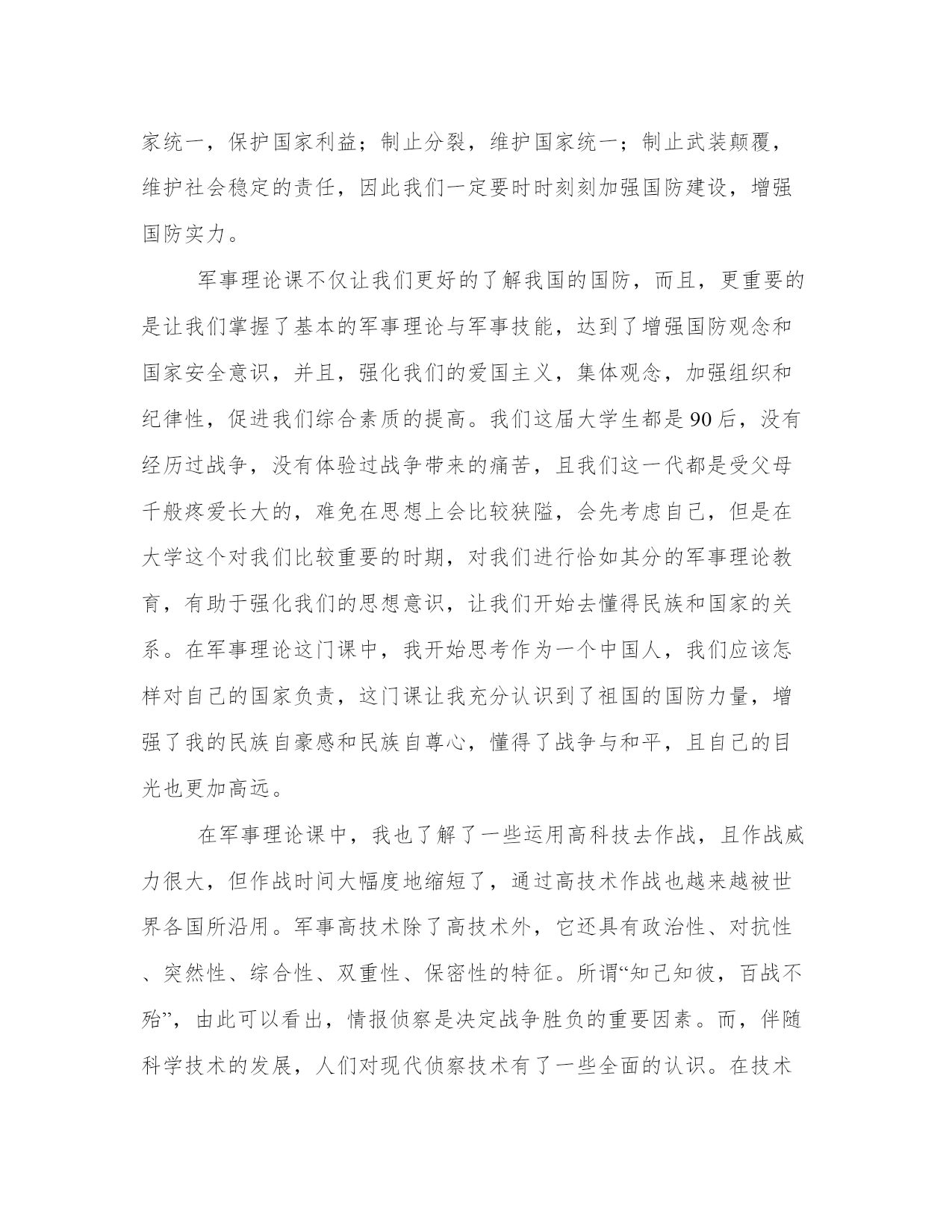 家统一，保护国家利益；制止分裂，维护国家统一；制止武装颠覆，维护社会稳定的责任，因此我们一定要时时刻刻加强国防建设，增强国防实力。

军事理论课不仅让我们更好的了解我国的国防，而且，更重要的是让我们掌握了基本的军事理论与军事技能，达到了增强国防观念和国家安全意识，并且，强化我们的爱国主义，集体观念，加强组织和纪律性，促进我们综合素质的提高。我们这届大学生都是90后，没有经历过战争，没有体验过战争带来的痛苦，且我们这一代都是受父母千般疼爱长大的，难免在思想上会比较狭隘，会先考虑自己，但是在大学这个对我们比较重要的时期，对我们进行恰如其分的军事理论教育，有助于强化我们的思想意识，让我们开始去懂得民族和国家的关系。在军事理论这门课中，我开始思考作为一个中国人，我们应该怎样对自己的国家负责，这门课让我充分认识到了祖国的国防力量，增强了我的民族自豪感和民族自尊心，懂得了战争与和平，且自己的目光也更加高远。

在军事理论课中，我也了解了一些运用高科技去作战，且作战威力很大，但作战时间大幅度地缩短了，通过高技术作战也越来越被世界各国所沿用。军事高技术除了高技术外，它还具有政治性、对抗性、突然性、综合性、双重性、保密性的特征。所谓“知己知彼，百战不殆”，由此可以看出，情报侦察是决定战争胜负的重要因素。而，伴随科学技术的发展，人们对现代侦察技术有了一些全面的认识。在技术